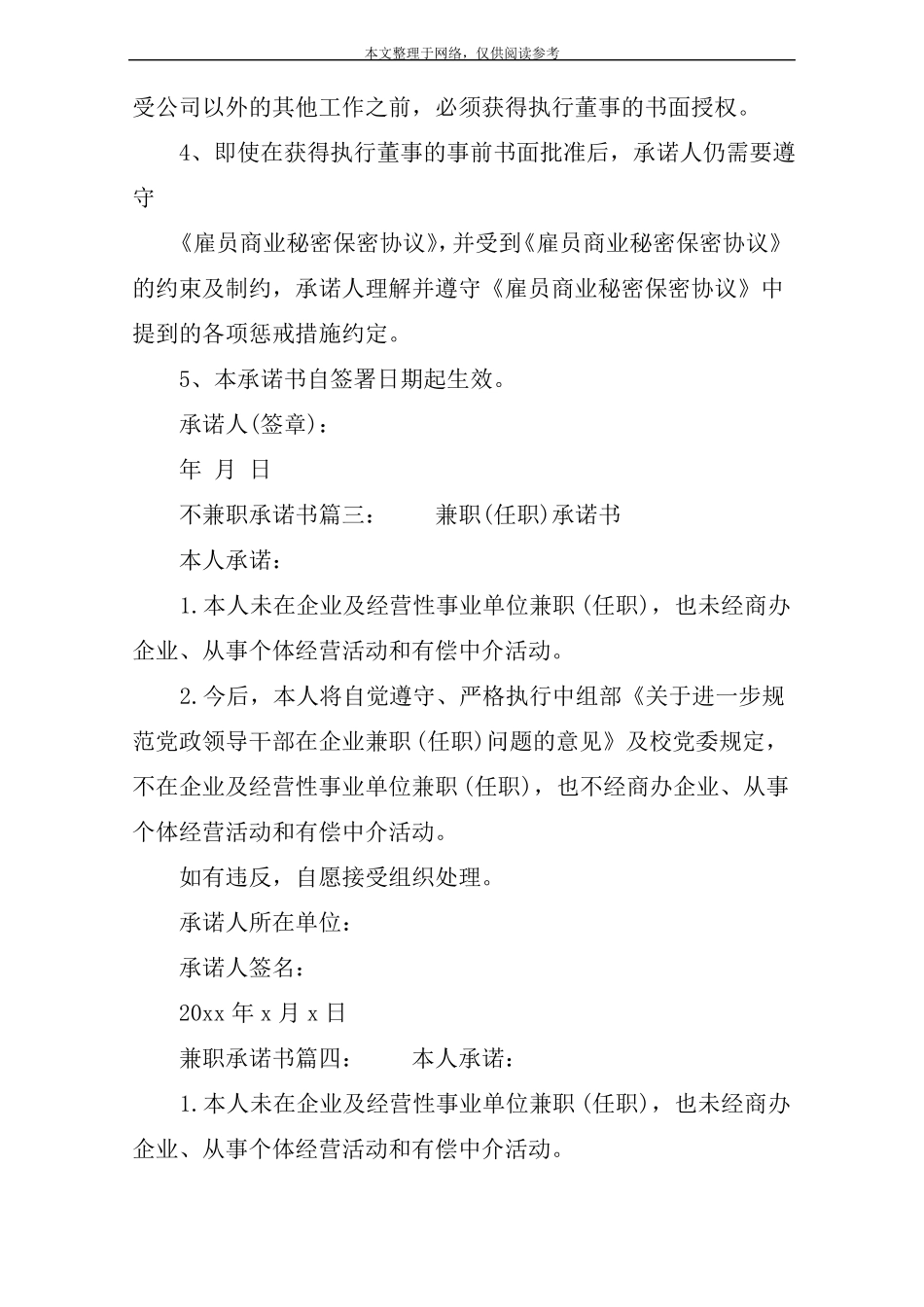 本文整理于网络，仅供阅读参考

受公司以外的其他工作之前，必须获得执行董事的书面授权。

4、即使在获得执行董事的事前书面批准后，承诺人仍需要遵守

《雇员商业秘密保密协议》，并受到《雇员商业秘密保密协议》的约束及制约，承诺人理解并遵守《雇员商业秘密保密协议》中提到的各项惩戒措施约定。

5、本承诺书自签署日期起生效。

承诺人(签章)：

年 月 日

不兼职承诺书篇三： 兼职(任职)承诺书

本人承诺：

1.本人未在企业及经营性事业单位兼职(任职)，也未经商办企业、从事个体经营活动和有偿中介活动。

2.今后，本人将自觉遵守、严格执行中组部《关于进一步规范党政领导干部在企业兼职(任职)问题的意见》及校党委规定，不在企业及经营性事业单位兼职(任职)，也不经商办企业、从事个体经营活动和有偿中介活动。

如有违反，自愿接受组织处理。

承诺人所在单位：

承诺人签名：

20xx 年 x 月 x 日

兼职承诺书篇四： 本人承诺：

1.本人未在企业及经营性事业单位兼职(任职)，也未经商办企业、从事个体经营活动和有偿中介活动。